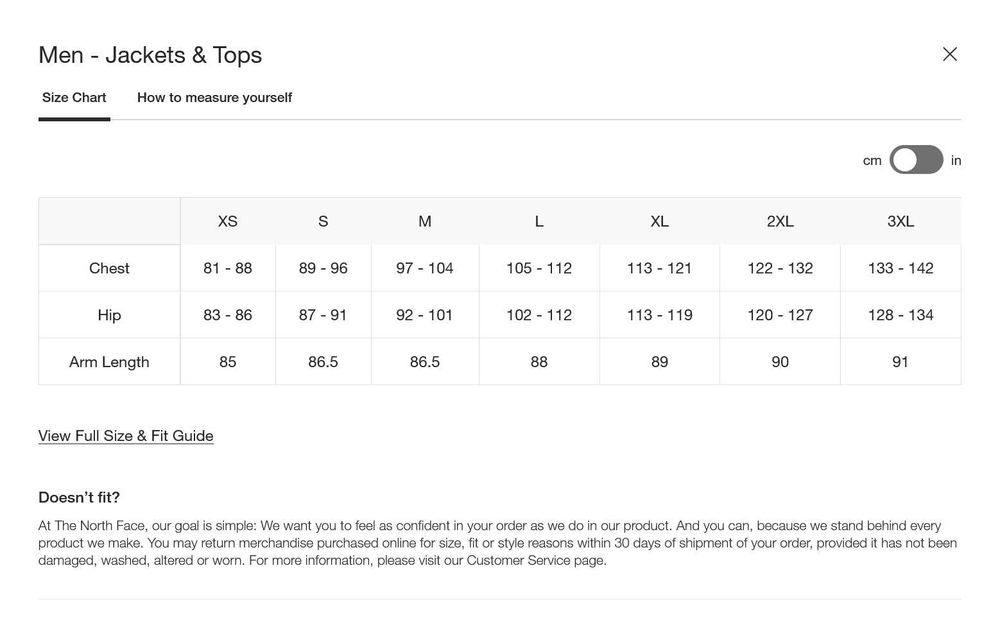 Men - Jackets & Tops

Size Chart    How to measure yourself

cm    in

| | XS | S | M | L | XL | 2XL | 3XL |
|---|---|---|---|---|---|---|---|
| Chest | 81 - 88 | 89 - 96 | 97 - 104 | 105 - 112 | 113 - 121 | 122 - 132 | 133 - 142 |
| Hip | 83 - 86 | 87 - 91 | 92 - 101 | 102 - 112 | 113 - 119 | 120 - 127 | 128 - 134 |
| Arm Length | 85 | 86.5 | 86.5 | 88 | 89 | 90 | 91 |

View Full Size & Fit Guide

Doesn't fit?

At The North Face, our goal is simple: We want you to feel as confident in your order as we do in our product. And you can, because we stand behind every product we make. You may return merchandise purchased online for size, fit or style reasons within 30 days of shipment of your order, provided it has not been damaged, washed, altered or worn. For more information, please visit our Customer Service page.